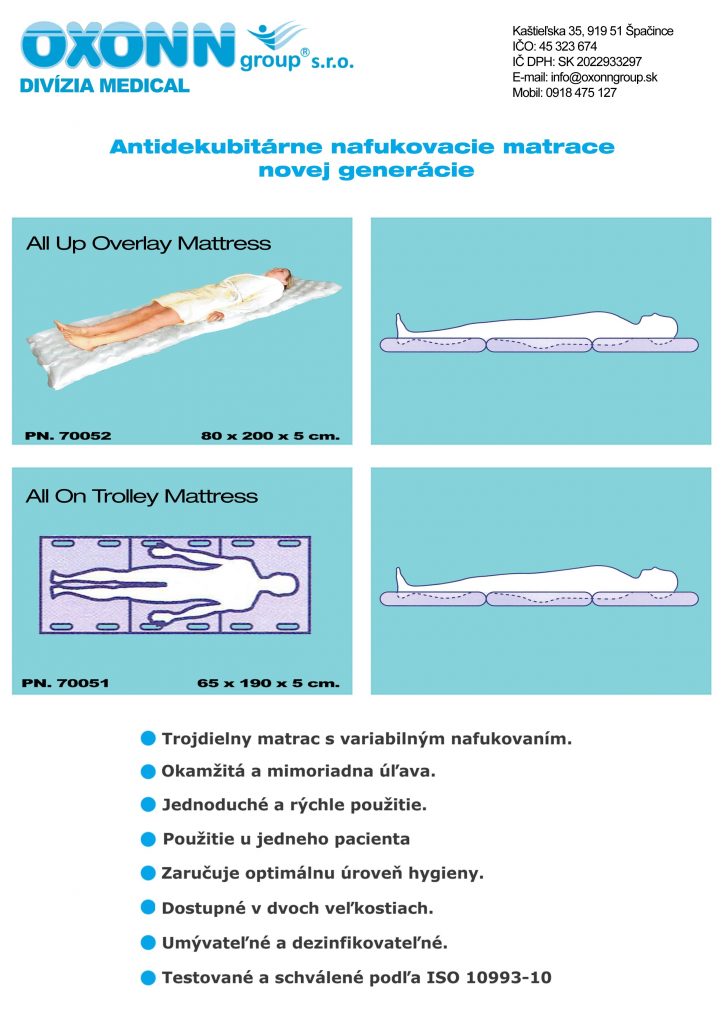 OXONN group® s.r.o.
DIVÍZIA MEDICAL

Kaštieľska 35, 919 51 Špačince
IČO: 45 323 674
IČ DPH: SK 2022933297
E-mail: info@oxonngroup.sk
Mobil: 0918 475 127

Antidekubitárne nafukovacie matrace novej generácie

All Up Overlay Mattress

PN. 70052 80 x 200 x 5 cm.

All On Trolley Mattress

PN. 70051 65 x 190 x 5 cm.

Trojdielny matrac s variabilným nafukovaním.

Okamžitá a mimoriadna úľava.

Jednoduché a rýchle použitie.

Použitie u jedneho pacienta

Zaručuje optimálnu úroveň hygieny.

Dostupné v dvoch veľkostiach.

Umývateľné a dezinfikovateľné.

Testované a schválené podľa ISO 10993-10